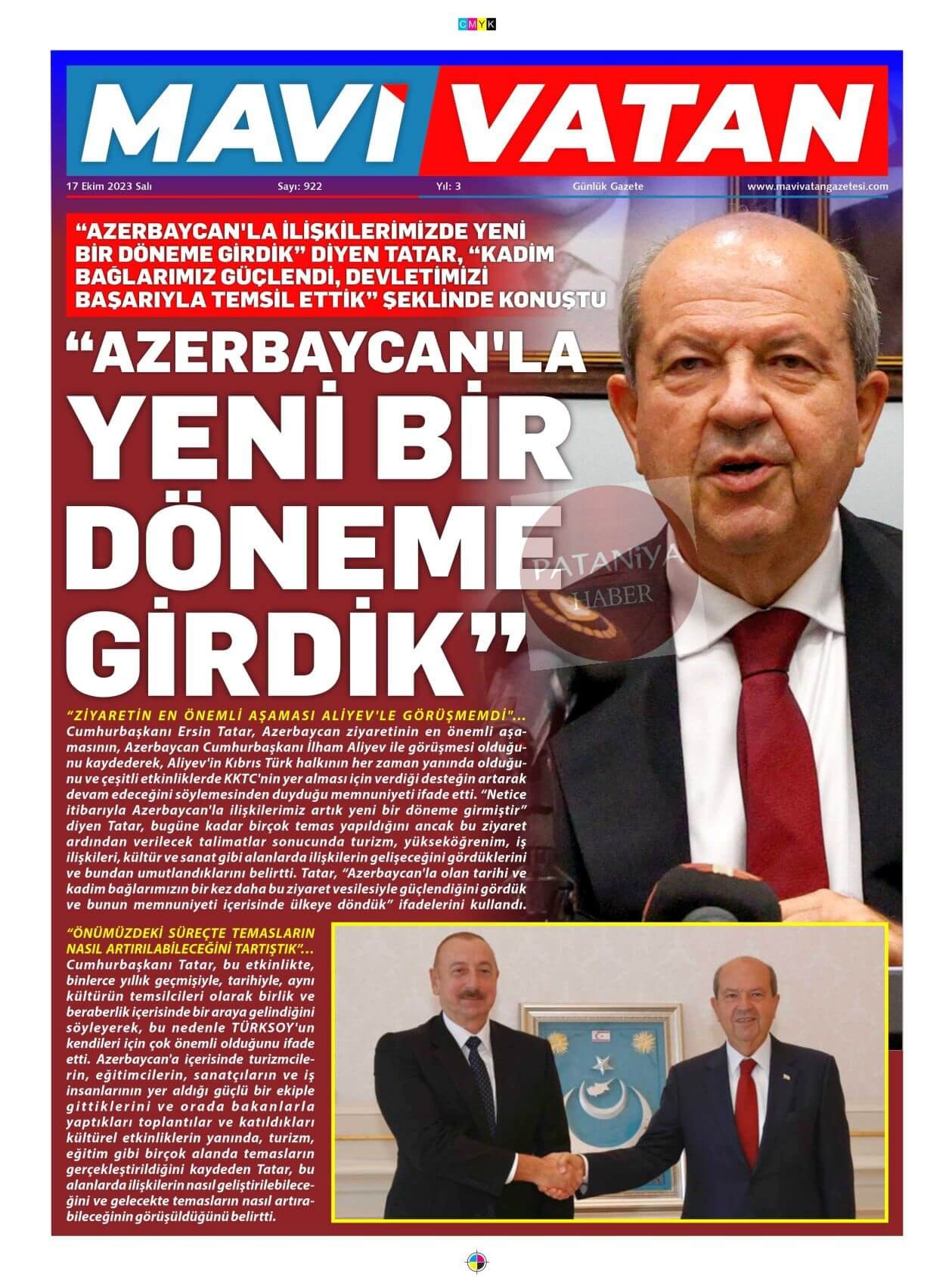 CMYK

MAVİ VATAN

17 Ekim 2023 Salı Sayı: 922 Yıl: 3 Günlük Gazete www.mavivatangazetesi.com

"AZERBAYCAN'LA İLİŞKİLERİMİZDE YENİ BİR DÖNEME GİRDİK" DİYEN TATAR, "KADİM BAĞLARIMIZ GÜÇLENDİ, DEVLETİMİZİ BAŞARIYLA TEMSİL ETTİK" ŞEKLİNDE KONUŞTU

"AZERBAYCAN'LA YENİ BİR DÖNEME GİRDİK"

PATANİYA HABER

"ZİYARETİN EN ÖNEMLİ AŞAMASI ALİYEV'LE GÖRÜŞMEMDİ"... Cumhurbaşkanı Ersin Tatar, Azerbaycan ziyaretinin en önemli aşamasının, Azerbaycan Cumhurbaşkanı İlham Aliyev ile görüşmesi olduğunu kaydederek, Aliyev'in Kıbrıs Türk halkının her zaman yanında olduğunu ve çeşitli etkinliklerde KKTC'nin yer alması için verdiği desteğin artarak devam edeceğini söylemesinden duyduğu memnuniyeti ifade etti. "Netice itibarıyla Azerbaycan'la ilişkilerimiz artık yeni bir döneme girmiştir" diyen Tatar, bugüne kadar birçok temas yapıldığını ancak bu ziyaret ardından verilecek talimatlar sonucunda turizm, yükseköğrenim, iş ilişkileri, kültür ve sanat gibi alanlarda ilişkilerin gelişeceğini gördüklerini ve bundan umutlandıklarını belirtti. Tatar, "Azerbaycan'la olan tarihi ve kadim bağlarımızın bir kez daha bu ziyaret vesilesiyle güçlendiğini gördük ve bunun memnuniyeti içerisinde ülkeye döndük" ifadelerini kullandı.

"ÖNÜMÜZDEKİ SÜREÇTE TEMASLARIN NASIL ARTIRILABİLECEĞİNİ TARTIŞTIK"... Cumhurbaşkanı Tatar, bu etkinlikte, binlerce yıllık geçmişiyle, tarihiyle, aynı kültürün temsilcileri olarak birlik ve beraberlik içerisinde bir araya gelindiğini söyleyerek, bu nedenle TÜRKSOY'un kendileri için çok önemli olduğunu ifade etti. Azerbaycan'a içerisinde turizmcilerin, eğitimcilerin, sanatçıların ve iş insanlarının yer aldığı güçlü bir ekiple gittiklerini ve orada bakanlarla yaptıkları toplantılar ve katıldıkları kültürel etkinliklerin yanında, turizm, eğitim gibi birçok alanda temasların gerçekleştirildiğini kaydeden Tatar, bu alanlarda ilişkilerin nasıl geliştirilebileceğini ve gelecekte temasların nasıl artırabileceğinin görüşüldüğünü belirtti.